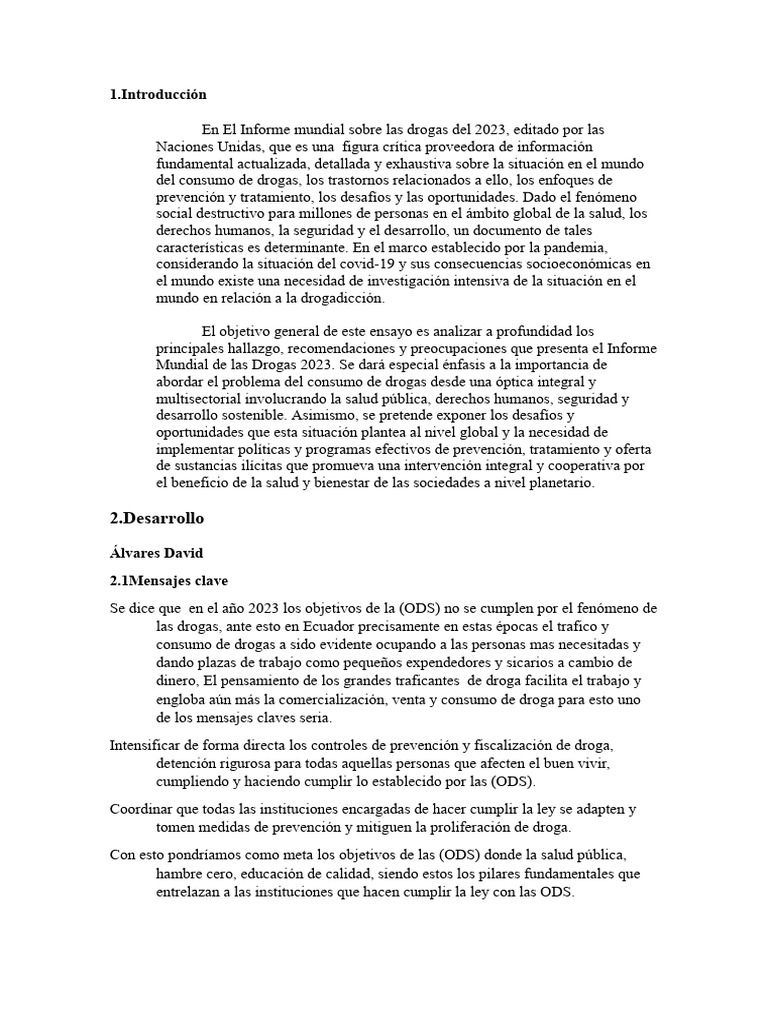 1.Introducción

En El Informe mundial sobre las drogas del 2023, editado por las Naciones Unidas, que es una figura crítica proveedora de información fundamental actualizada, detallada y exhaustiva sobre la situación en el mundo del consumo de drogas, los trastornos relacionados a ello, los enfoques de prevención y tratamiento, los desafíos y las oportunidades. Dado el fenómeno social destructivo para millones de personas en el ámbito global de la salud, los derechos humanos, la seguridad y el desarrollo, un documento de tales características es determinante. En el marco establecido por la pandemia, considerando la situación del covid-19 y sus consecuencias socioeconómicas en el mundo existe una necesidad de investigación intensiva de la situación en el mundo en relación a la drogadicción.

El objetivo general de este ensayo es analizar a profundidad los principales hallazgo, recomendaciones y preocupaciones que presenta el Informe Mundial de las Drogas 2023. Se dará especial énfasis a la importancia de abordar el problema del consumo de drogas desde una óptica integral y multisectorial involucrando la salud pública, derechos humanos, seguridad y desarrollo sostenible. Asimismo, se pretende exponer los desafíos y oportunidades que esta situación plantea al nivel global y la necesidad de implementar políticas y programas efectivos de prevención, tratamiento y oferta de sustancias ilícitas que promueva una intervención integral y cooperativa por el beneficio de la salud y bienestar de las sociedades a nivel planetario.

2.Desarrollo

Álvares David

2.1Mensajes clave

Se dice que en el año 2023 los objetivos de la (ODS) no se cumplen por el fenómeno de las drogas, ante esto en Ecuador precisamente en estas épocas el trafico y consumo de drogas a sido evidente ocupando a las personas mas necesitadas y dando plazas de trabajo como pequeños expendedores y sicarios a cambio de dinero, El pensamiento de los grandes traficantes de droga facilita el trabajo y engloba aún más la comercialización, venta y consumo de droga para esto uno de los mensajes claves seria.

Intensificar de forma directa los controles de prevención y fiscalización de droga, detención rigurosa para todas aquellas personas que afecten el buen vivir, cumpliendo y haciendo cumplir lo establecido por las (ODS).

Coordinar que todas las instituciones encargadas de hacer cumplir la ley se adapten y tomen medidas de prevención y mitiguen la proliferación de droga.

Con esto pondríamos como meta los objetivos de las (ODS) donde la salud pública, hambre cero, educación de calidad, siendo estos los pilares fundamentales que entrelazan a las instituciones que hacen cumplir la ley con las ODS.